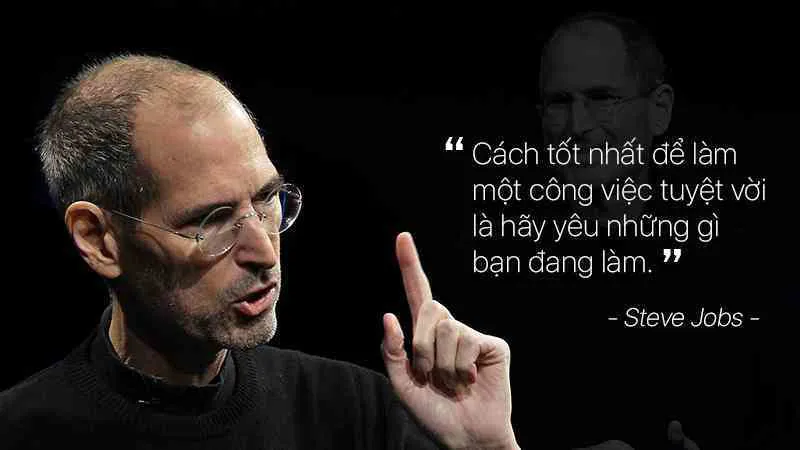 “ Cách tốt nhất để làm một công việc tuyệt vời là hãy yêu những gì bạn đang làm. ”

- Steve Jobs -